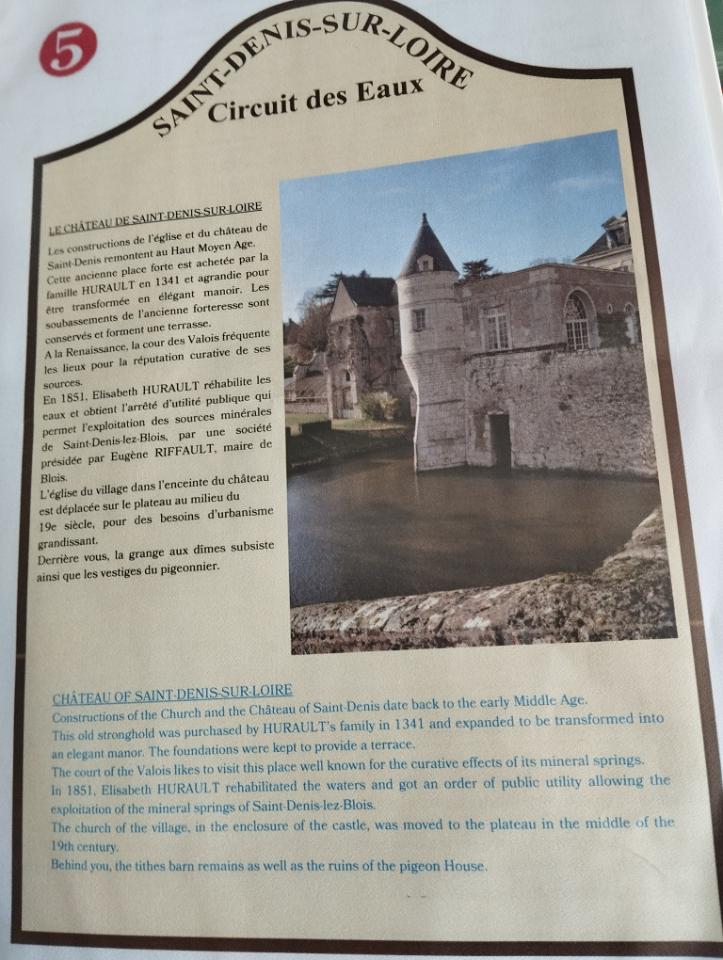 5

SAINT-DENIS-SUR-LOIRE

Circuit des Eaux

LE CHÂTEAU DE SAINT-DENIS-SUR-LOIRE

Les constructions de l'église et du château de Saint-Denis remontent au Haut Moyen Age. Cette ancienne place forte est achetée par la famille HURAULT en 1341 et agrandie pour être transformée en élégant manoir. Les soubassements de l'ancienne forteresse sont conservés et forment une terrasse.
A la Renaissance, la cour des Valois fréquente les lieux pour la réputation curative de ses sources.
En 1851, Elisabeth HURAULT réhabilite les eaux et obtient l'arrêté d'utilité publique qui permet l'exploitation des sources minérales de Saint-Denis-lez-Blois, par une société présidée par Eugène RIFFAULT, maire de Blois.
L'église du village dans l'enceinte du château est déplacée sur le plateau au milieu du 19e siècle, pour des besoins d'urbanisme grandissant.
Derrière vous, la grange aux dîmes subsiste ainsi que les vestiges du pigeonnier.

CHÂTEAU OF SAINT-DENIS-SUR-LOIRE
Constructions of the Church and the Château of Saint-Denis date back to the early Middle Age.
This old stronghold was purchased by HURAULT's family in 1341 and expanded to be transformed into an elegant manor. The foundations were kept to provide a terrace.
The court of the Valois likes to visit this place well known for the curative effects of its mineral springs.
In 1851, Elisabeth HURAULT rehabilitated the waters and got an order of public utility allowing the exploitation of the mineral springs of Saint-Denis-lez-Blois.
The church of the village, in the enclosure of the castle, was moved to the plateau in the middle of the 19th century.
Behind you, the tithes barn remains as well as the ruins of the pigeon House.